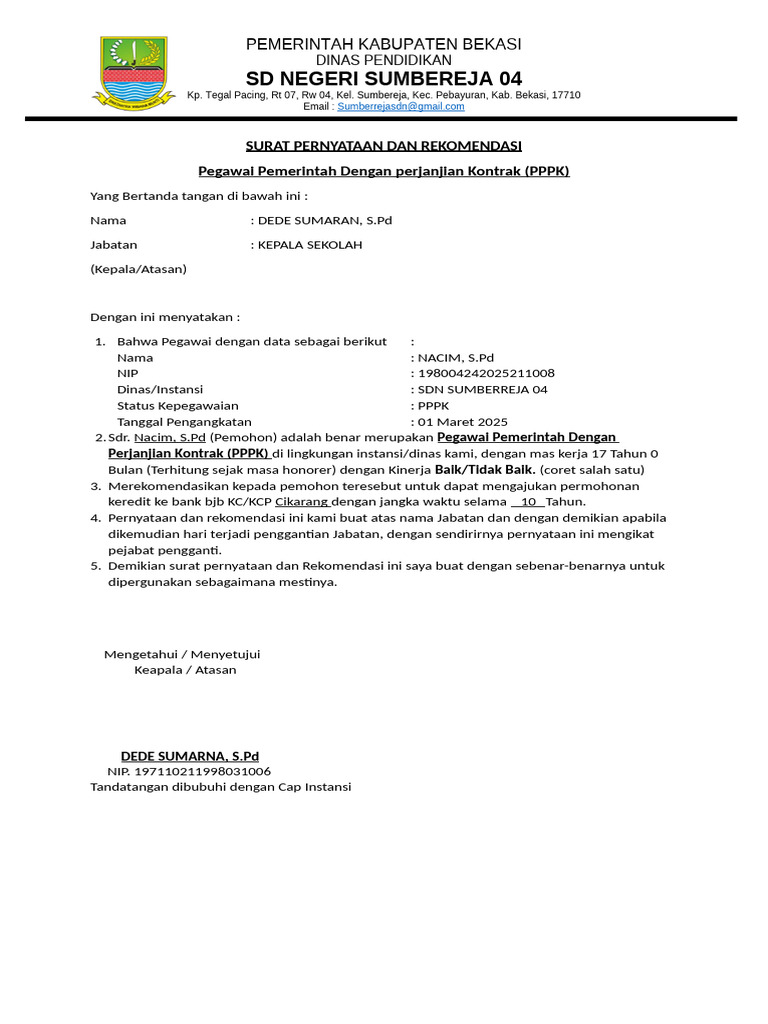 PEMERINTAH KABUPATEN BEKASI
DINAS PENDIDIKAN
SD NEGERI SUMBEREJA 04
Kp. Tegal Pacing, Rt 07, Rw 04, Kel. Sumbereja, Kec. Pebayuran, Kab. Bekasi, 17710
Email : Sumberrejasdn@gmail.com

SURAT PERNYATAAN DAN REKOMENDASI

Pegawai Pemerintah Dengan perjanjian Kontrak (PPPK)

Yang Bertanda tangan di bawah ini :

Nama : DEDE SUMARAN, S.Pd

Jabatan : KEPALA SEKOLAH

(Kepala/Atasan)

Dengan ini menyatakan :

1. Bahwa Pegawai dengan data sebagai berikut :
Nama : NACIM, S.Pd
NIP : 198004242025211008
Dinas/Instansi : SDN SUMBERREJA 04
Status Kepegawaian : PPPK
Tanggal Pengangkatan : 01 Maret 2025
2. Sdr. Nacim, S.Pd (Pemohon) adalah benar merupakan Pegawai Pemerintah Dengan Perjanjian Kontrak (PPPK) di lingkungan instansi/dinas kami, dengan mas kerja 17 Tahun 0 Bulan (Terhitung sejak masa honorer) dengan Kinerja Baik/Tidak Baik. (coret salah satu)
3. Merekomendasikan kepada pemohon teresebut untuk dapat mengajukan permohonan keredit ke bank bjb KC/KCP Cikarang dengan jangka waktu selama 10 Tahun.
4. Pernyataan dan rekomendasi ini kami buat atas nama Jabatan dan dengan demikian apabila dikemudian hari terjadi penggantian Jabatan, dengan sendirirnya pernyataan ini mengikat pejabat pengganti.
5. Demikian surat pernyataan dan Rekomendasi ini saya buat dengan sebenar-benarnya untuk dipergunakan sebagaimana mestinya.

Mengetahui / Menyetujui
Keapala / Atasan

DEDE SUMARNA, S.Pd
NIP. 197110211998031006
Tandatangan dibubuhi dengan Cap Instansi